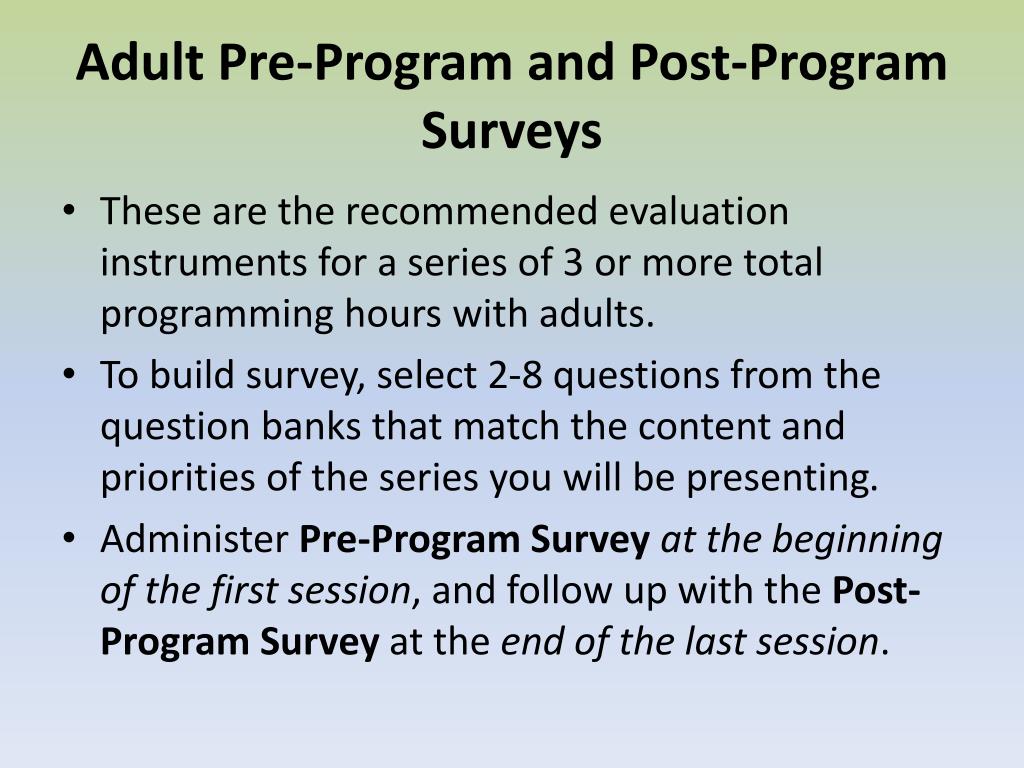 Adult Pre-Program and Post-Program Surveys

• These are the recommended evaluation instruments for a series of 3 or more total programming hours with adults.
• To build survey, select 2-8 questions from the question banks that match the content and priorities of the series you will be presenting.
• Administer Pre-Program Survey at the beginning of the first session, and follow up with the Post-Program Survey at the end of the last session.